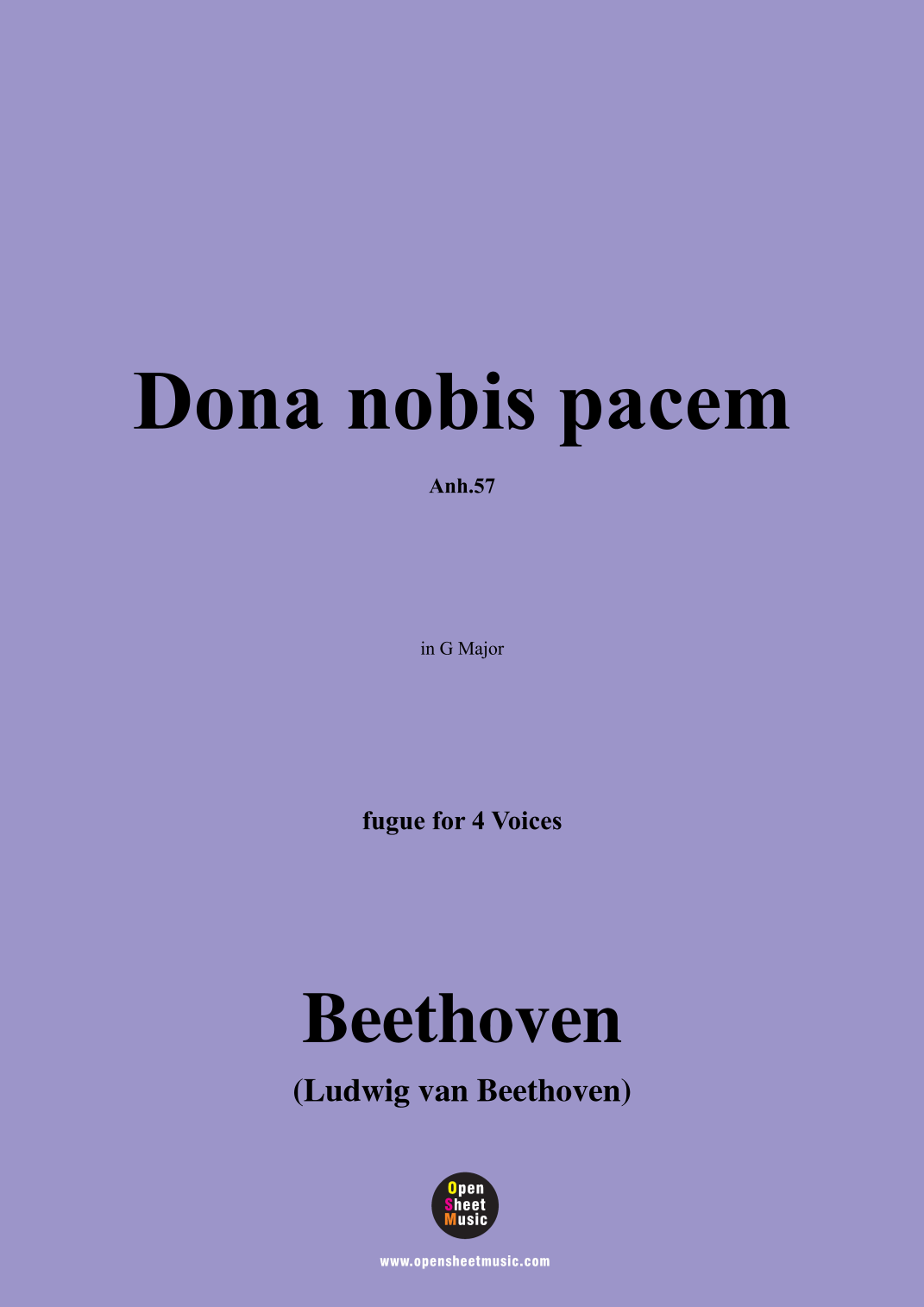 Dona nobis pacem

Anh.57

in G Major

fugue for 4 Voices

Beethoven

(Ludwig van Beethoven)

Open Sheet Music

www.opensheetmusic.com